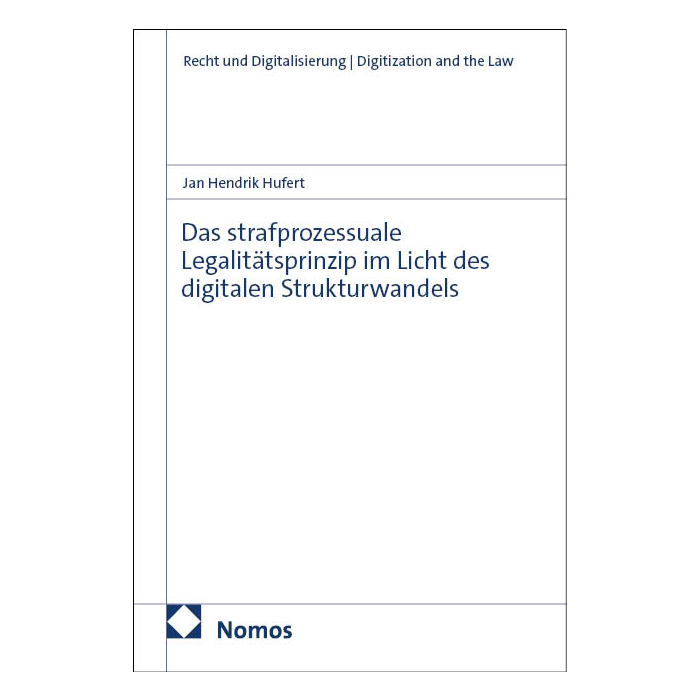 Recht und Digitalisierung | Digitization and the Law

Jan Hendrik Hufert

Das strafprozessuale Legalitätsprinzip im Licht des digitalen Strukturwandels

Nomos